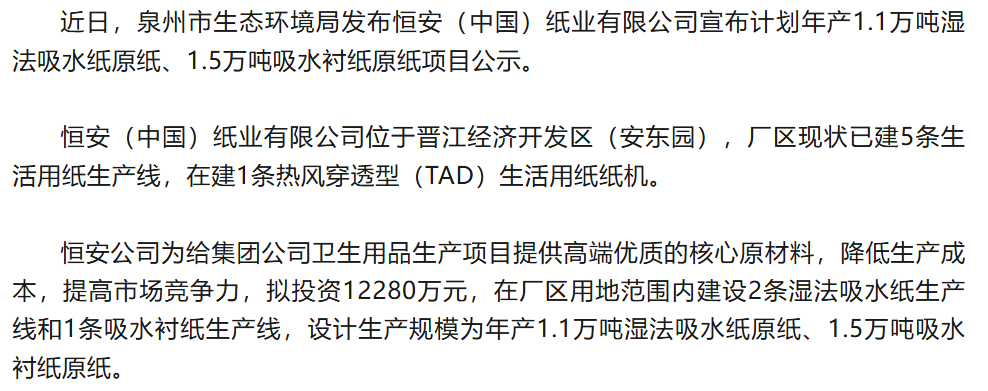 近日，泉州市生态环境局发布恒安（中国）纸业有限公司宣布计划年产1.1万吨湿法吸水纸原纸、1.5万吨吸水衬纸原纸项目公示。

恒安（中国）纸业有限公司位于晋江经济开发区（安东园），厂区现状已建5条生活用纸生产线，在建1条热风穿透型（TAD）生活用纸纸机。

恒安公司为给集团公司卫生用品生产项目提供高端优质的核心原材料，降低生产成本，提高市场竞争力，拟投资12280万元，在厂区用地范围内建设2条湿法吸水纸生产线和1条吸水衬纸生产线，设计生产规模为年产1.1万吨湿法吸水纸原纸、1.5万吨吸水衬纸原纸。